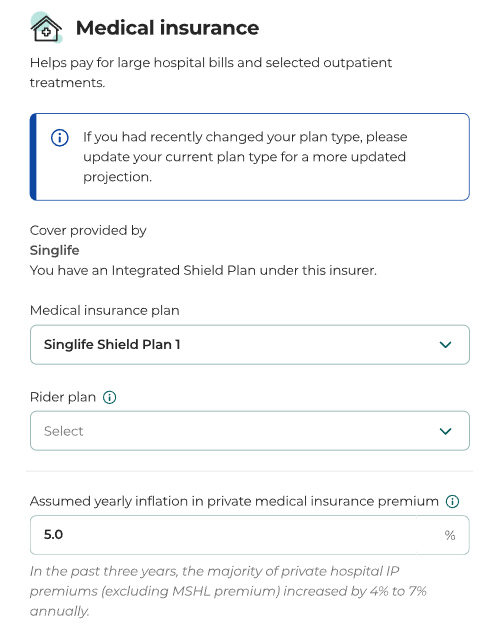 Medical insurance

Helps pay for large hospital bills and selected outpatient treatments.

If you had recently changed your plan type, please update your current plan type for a more updated projection.

Cover provided by
Singlife
You have an Integrated Shield Plan under this insurer.

Medical insurance plan

Singlife Shield Plan 1

Rider plan

Select

Assumed yearly inflation in private medical insurance premium

5.0

%

In the past three years, the majority of private hospital IP premiums (excluding MSHL premium) increased by 4% to 7% annually.